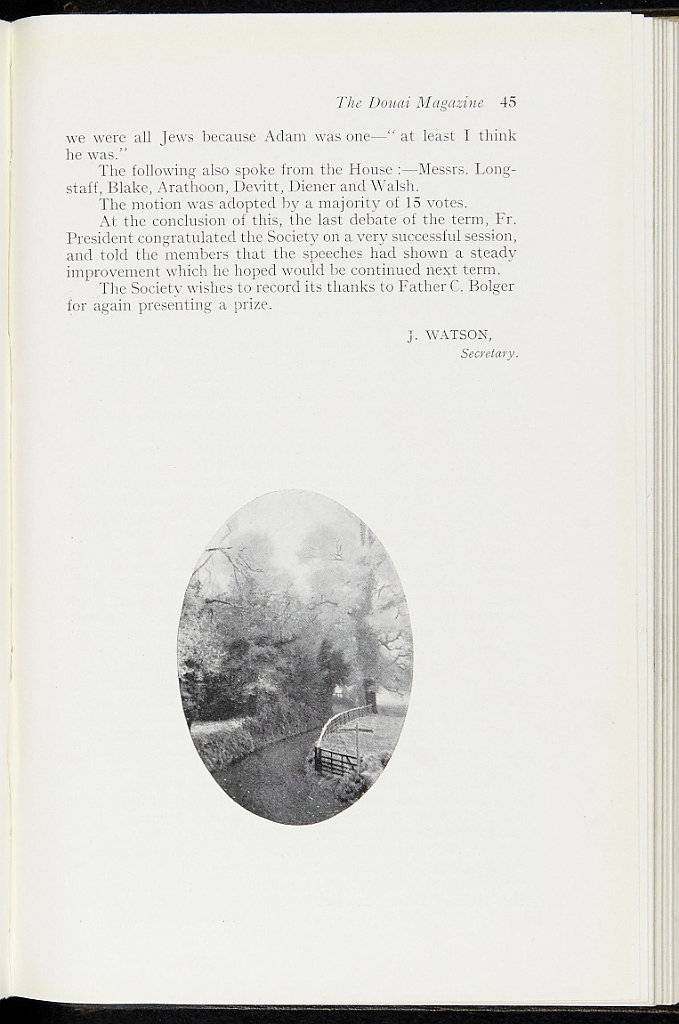 The Douai Magazine 45

we were all Jews because Adam was one—" at least I think he was."

The following also spoke from the House :—Messrs. Longstaff, Blake, Arathoon, Devitt, Diener and Walsh.

The motion was adopted by a majority of 15 votes.

At the conclusion of this, the last debate of the term, Fr. President congratulated the Society on a very successful session, and told the members that the speeches had shown a steady improvement which he hoped would be continued next term.

The Society wishes to record its thanks to Father C. Bolger for again presenting a prize.

J. WATSON,
Secretary.